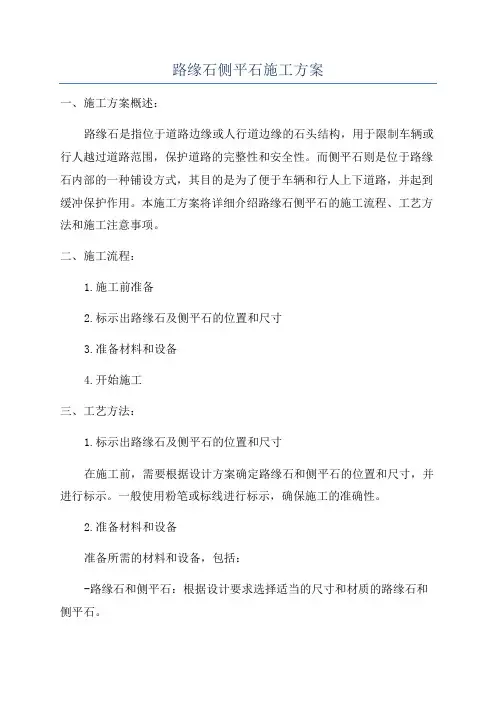 路缘石侧平石施工方案

一、施工方案概述：

路缘石是指位于道路边缘或人行道边缘的石头结构，用于限制车辆或行人越过道路范围，保护道路的完整性和安全性。而侧平石则是位于路缘石内部的一种铺设方式，其目的是为了便于车辆和行人上下道路，并起到缓冲保护作用。本施工方案将详细介绍路缘石侧平石的施工流程、工艺方法和施工注意事项。

二、施工流程：

1.施工前准备

2.标示出路缘石及侧平石的位置和尺寸

3.准备材料和设备

4.开始施工

三、工艺方法：

1.标示出路缘石及侧平石的位置和尺寸

在施工前，需要根据设计方案确定路缘石和侧平石的位置和尺寸，并进行标示。一般使用粉笔或标线进行标示，确保施工的准确性。

2.准备材料和设备

准备所需的材料和设备，包括：

-路缘石和侧平石：根据设计要求选择适当的尺寸和材质的路缘石和侧平石。